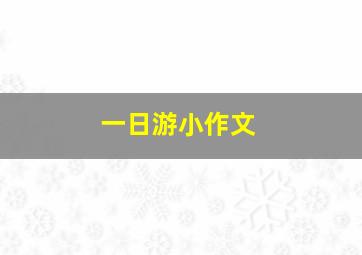 一日游小作文